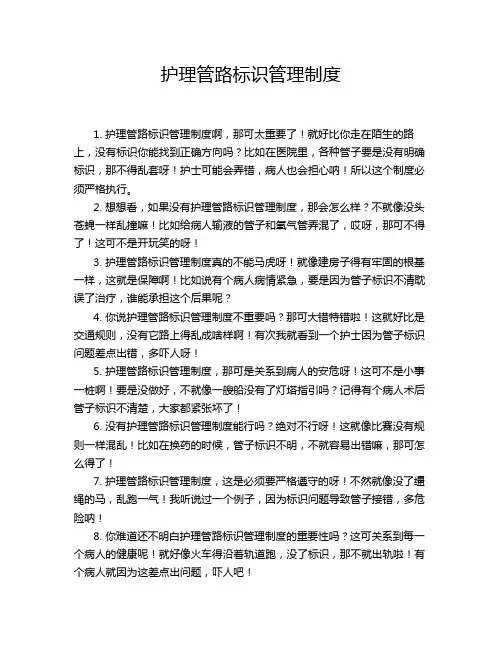 护理管路标识管理制度

1. 护理管路标识管理制度啊，那可太重要了！就好比你走在陌生的路上，没有标识你能找到正确方向吗？比如在医院里，各种管子要是没有明确标识，那不得乱套呀！护士可能会弄错，病人也会担心呐！所以这个制度必须严格执行。

2. 想想看，如果没有护理管路标识管理制度，那会怎么样？不就像没头苍蝇一样乱撞嘛！比如给病人输液的管子和氧气管弄混了，哎呀，那可不得了！这可不是开玩笑的呀！

3. 护理管路标识管理制度真的不能马虎呀！就像建房子得有牢固的根基一样，这就是保障啊！比如说有个病人病情紧急，要是因为管子标识不清耽误了治疗，谁能承担这个后果呢？

4. 你说护理管路标识管理制度不重要吗？那可大错特错啦！这就好比是交通规则，没有它路上得乱成啥样啊！有次我就看到一个护士因为管子标识问题差点出错，多吓人呀！

5. 护理管路标识管理制度，那可是关系到病人的安危呀！这可不是小事一桩啊！要是没做好，不就像一艘船没有了灯塔指引吗？记得有个病人术后管子标识不清楚，大家都紧张坏了！

6. 没有护理管路标识管理制度能行吗？绝对不行呀！这就像比赛没有规则一样混乱！比如在换药的时候，管子标识不明，不就容易出错嘛，那可怎么得了！

7. 护理管路标识管理制度，这是必须要严格遵守的呀！不然就像没了缰绳的马，乱跑一气！我听说过一个例子，因为标识问题导致管子接错，多危险呐！

8. 你难道还不明白护理管路标识管理制度的重要性吗？这可关系到每一个病人的健康呢！就好像火车得沿着轨道跑，没了标识，那不就出轨啦！有个病人就因为这差点出问题，吓人吧！